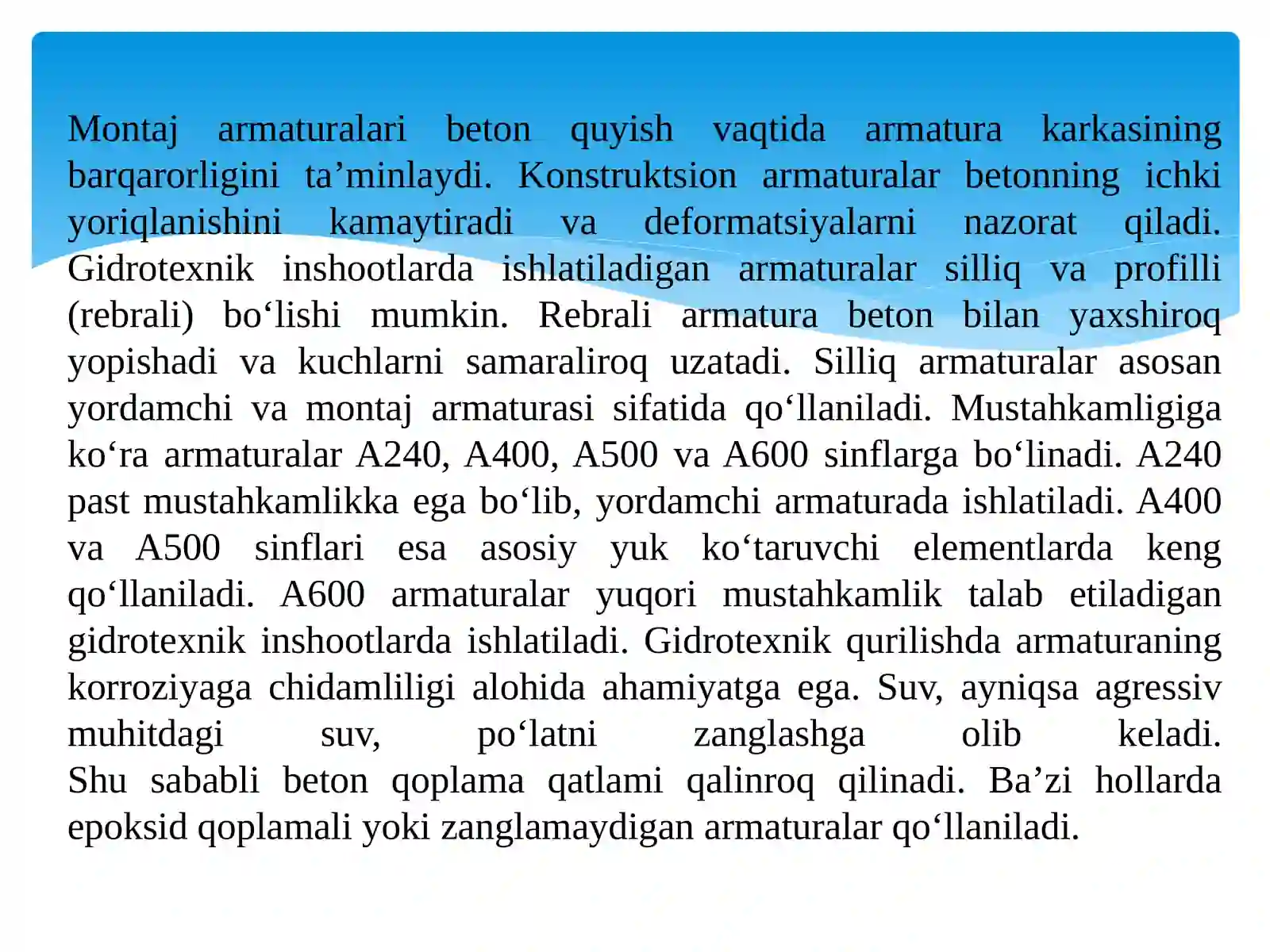 Montaj armaturalari beton quyish vaqtida armatura karkasining barqarorligini ta’minlaydi. Konstruktsion armaturalar betonning ichki yoriqlanishini kamaytiradi va deformatsiyalarni nazorat qiladi. Gidrotexnik inshootlarda ishlatiladigan armaturalar silliq va profilli (rebrali) bo‘lishi mumkin. Rebrali armatura beton bilan yaxshiroq yopishadi va kuchlarni samaraliroq uzatadi. Silliq armaturalar asosan yordamchi va montaj armaturasi sifatida qo‘llaniladi. Mustahkamligiga ko‘ra armaturalar A240, A400, A500 va A600 sinflarga bo‘linadi. A240 past mustahkamlikka ega bo‘lib, yordamchi armaturada ishlatiladi. A400 va A500 sinflari esa asosiy yuk ko‘taruvchi elementlarda keng qo‘llaniladi. A600 armaturalar yuqori mustahkamlik talab etiladigan gidrotexnik inshootlarda ishlatiladi. Gidrotexnik qurilishda armaturaning korroziyaga chidamliligi alohida ahamiyatga ega. Suv, ayniqsa agressiv muhitdagi suv, po‘latni zanglashga olib keladi. Shu sababli beton qoplama qatlami qalinroq qilinadi. Ba’zi hollarda epoksid qoplamali yoki zanglamaydigan armaturalar qo‘llaniladi.